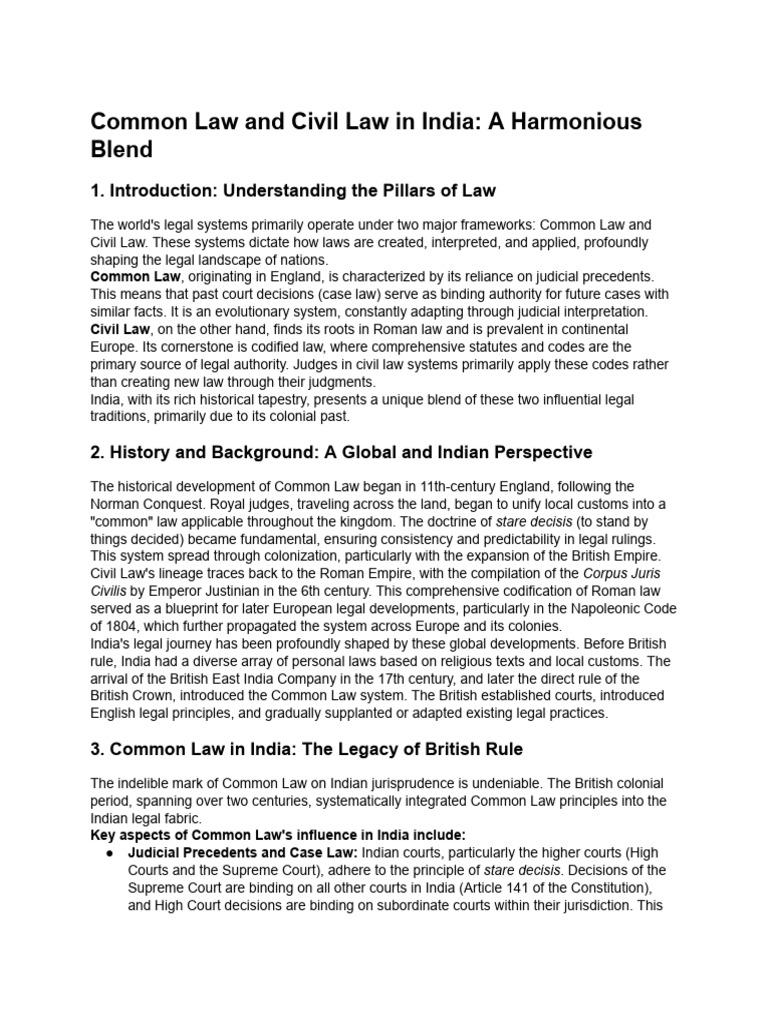 Common Law and Civil Law in India: A Harmonious Blend

1. Introduction: Understanding the Pillars of Law

The world's legal systems primarily operate under two major frameworks: Common Law and Civil Law. These systems dictate how laws are created, interpreted, and applied, profoundly shaping the legal landscape of nations.

Common Law, originating in England, is characterized by its reliance on judicial precedents. This means that past court decisions (case law) serve as binding authority for future cases with similar facts. It is an evolutionary system, constantly adapting through judicial interpretation.

Civil Law, on the other hand, finds its roots in Roman law and is prevalent in continental Europe. Its cornerstone is codified law, where comprehensive statutes and codes are the primary source of legal authority. Judges in civil law systems primarily apply these codes rather than creating new law through their judgments.

India, with its rich historical tapestry, presents a unique blend of these two influential legal traditions, primarily due to its colonial past.

2. History and Background: A Global and Indian Perspective

The historical development of Common Law began in 11th-century England, following the Norman Conquest. Royal judges, traveling across the land, began to unify local customs into a "common" law applicable throughout the kingdom. The doctrine of stare decisis (to stand by things decided) became fundamental, ensuring consistency and predictability in legal rulings. This system spread through colonization, particularly with the expansion of the British Empire.

Civil Law's lineage traces back to the Roman Empire, with the compilation of the Corpus Juris Civilis by Emperor Justinian in the 6th century. This comprehensive codification of Roman law served as a blueprint for later European legal developments, particularly in the Napoleonic Code of 1804, which further propagated the system across Europe and its colonies.

India's legal journey has been profoundly shaped by these global developments. Before British rule, India had a diverse array of personal laws based on religious texts and local customs. The arrival of the British East India Company in the 17th century, and later the direct rule of the British Crown, introduced the Common Law system. The British established courts, introduced English legal principles, and gradually supplanted or adapted existing legal practices.

3. Common Law in India: The Legacy of British Rule

The indelible mark of Common Law on Indian jurisprudence is undeniable. The British colonial period, spanning over two centuries, systematically integrated Common Law principles into the Indian legal fabric.

Key aspects of Common Law's influence in India include:

• Judicial Precedents and Case Law: Indian courts, particularly the higher courts (High Courts and the Supreme Court), adhere to the principle of stare decisis. Decisions of the Supreme Court are binding on all other courts in India (Article 141 of the Constitution), and High Court decisions are binding on subordinate courts within their jurisdiction. This